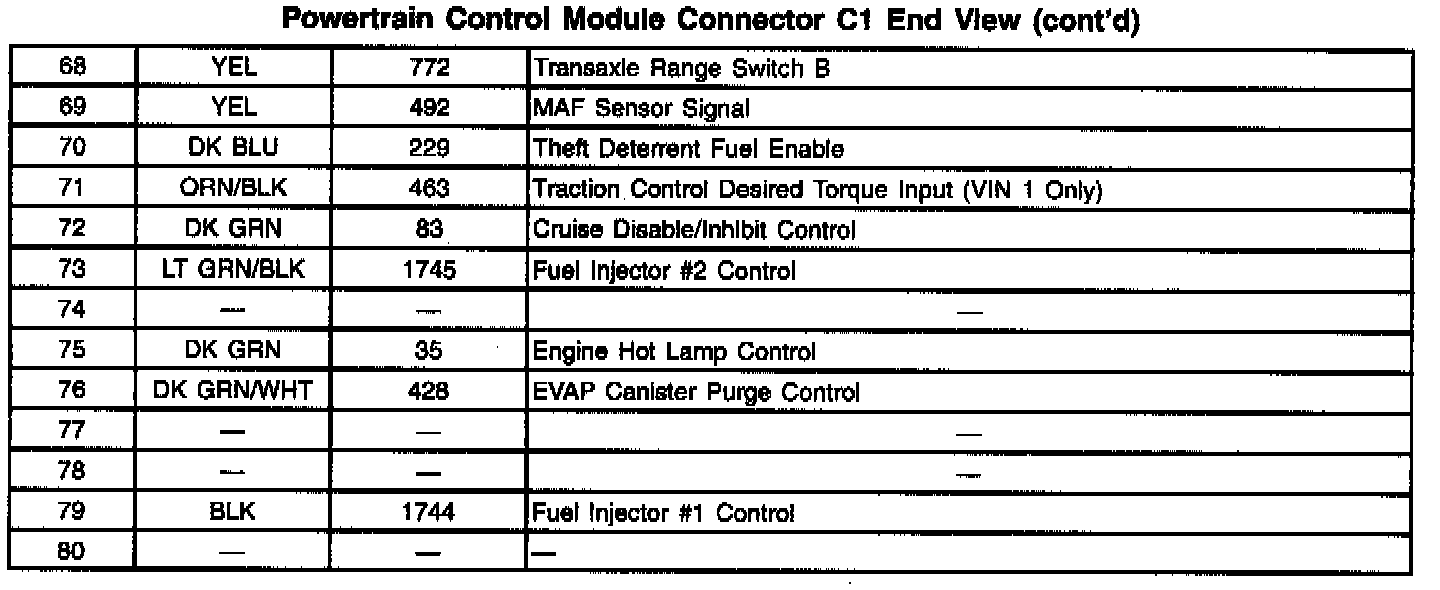 Powertrain Control Module Connector C1 End View (cont'd)

| 68 | YEL | 772 | Transaxle Range Switch B |
|---|---|---|---|
| 69 | YEL | 492 | MAF Sensor Signal |
| 70 | DK BLU | 229 | Theft Deterrent Fuel Enable |
| 71 | ORN/BLK | 463 | Traction Control Desired Torque Input (VIN 1 Only) |
| 72 | DK GRN | 83 | Cruise Disable/Inhibit Control |
| 73 | LT GRN/BLK | 1745 | Fuel Injector #2 Control |
| 74 | — | — | — |
| 75 | DK GRN | 35 | Engine Hot Lamp Control |
| 76 | DK GRN/WHT | 428 | EVAP Canister Purge Control |
| 77 | — | — | — |
| 78 | — | — | — |
| 79 | BLK | 1744 | Fuel Injector #1 Control |
| 80 | — | — | — |